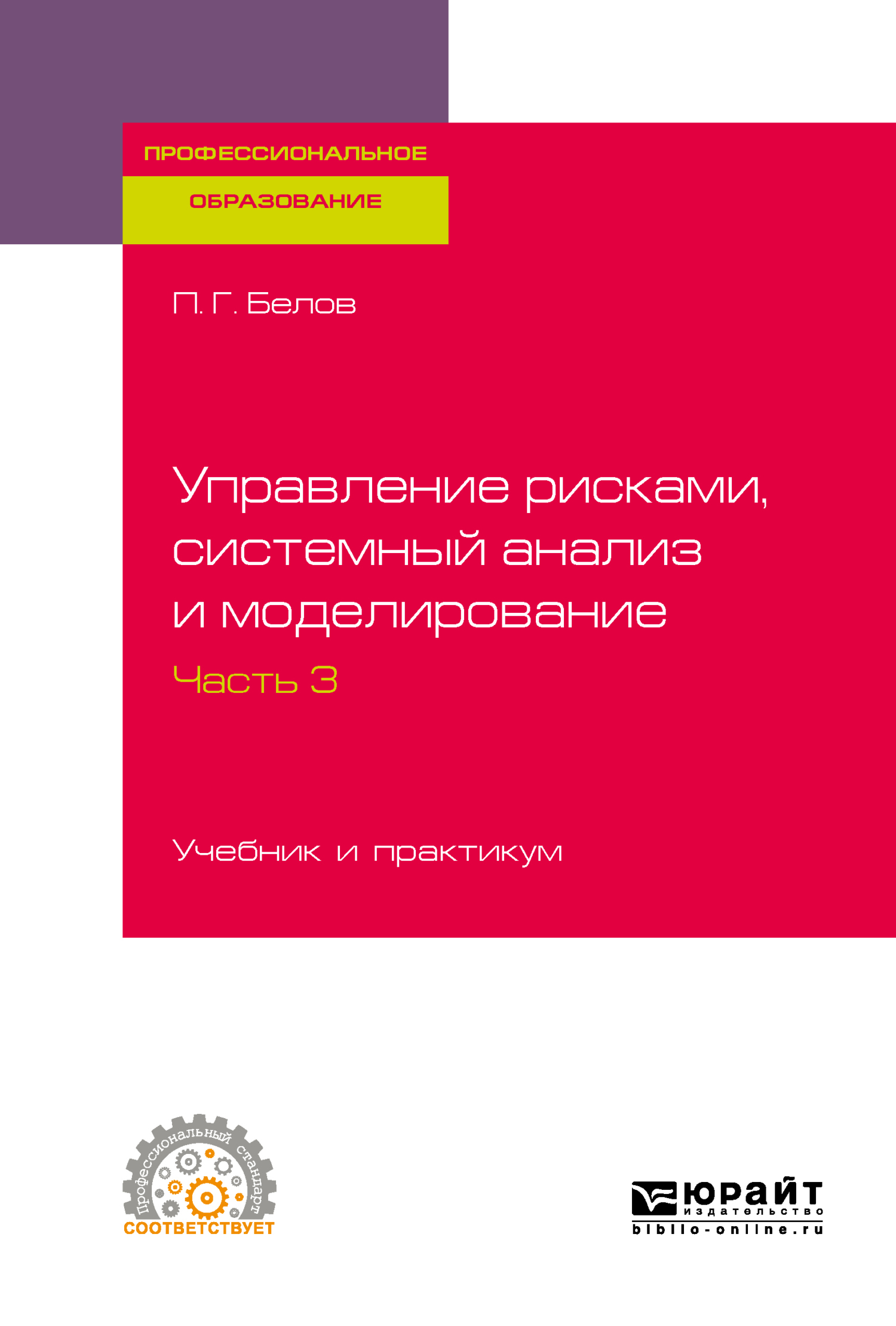 ПРОФЕССИОНАЛЬНОЕ ОБРАЗОВАНИЕ

П. Г. Белов

Управление рисками, системный анализ и моделирование
Часть 3

Учебник и практикум

Профессиональный стандарт
СООТВЕТСТВУЕТ

ЮРАЙТ
издательство
biblio-online.ru